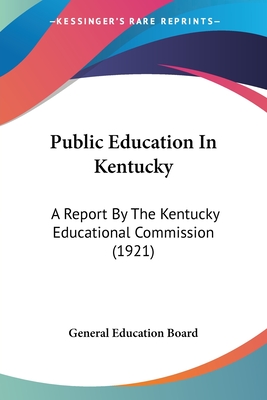 —KESSINGER'S RARE REPRINTS—

Public Education In Kentucky

A Report By The Kentucky Educational Commission (1921)

General Education Board